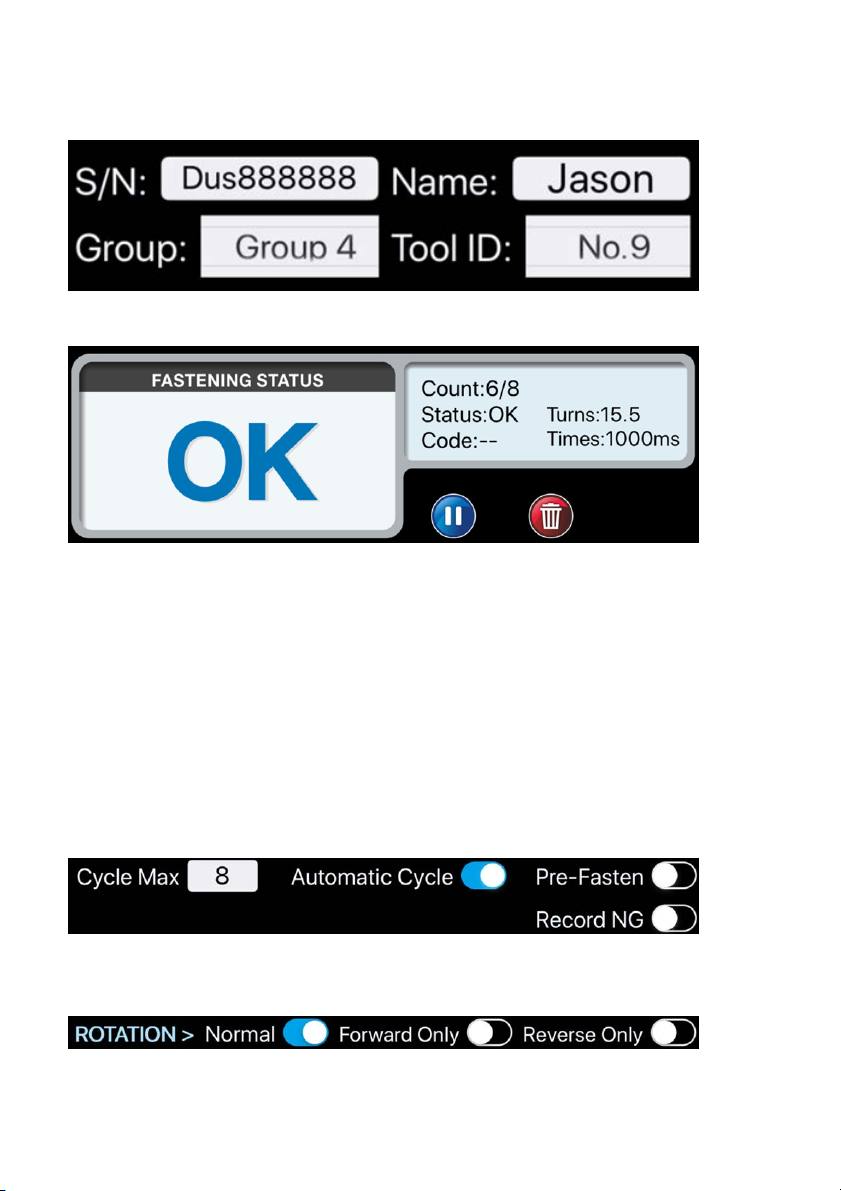 S/N: Dus888888 Name: Jason
Group: Group 4 Tool ID: No.9

FASTENING STATUS
OK

Count:6/8
Status:OK Turns:15.5
Code:-- Times:1000ms

Cycle Max 8 Automatic Cycle Pre-Fasten
Record NG

ROTATION > Normal Forward Only Reverse Only